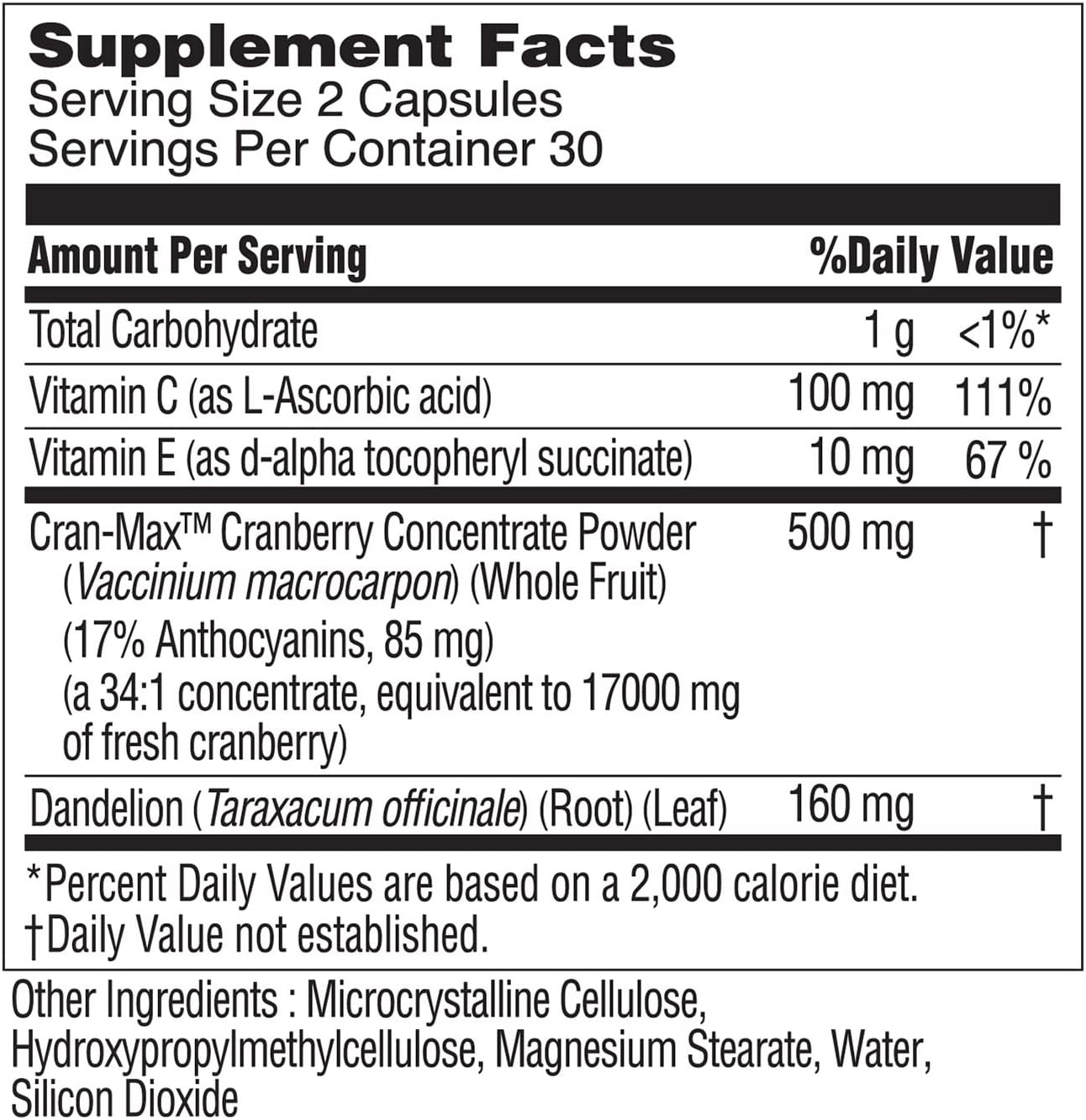 Supplement Facts
Serving Size 2 Capsules
Servings Per Container 30

| Amount Per Serving | | %Daily Value |
|---|---|---|
| Total Carbohydrate | 1 g | <1%* |
| Vitamin C (as L-Ascorbic acid) | 100 mg | 111% |
| Vitamin E (as d-alpha tocopheryl succinate) | 10 mg | 67 % |
| Cran-Max™ Cranberry Concentrate Powder (Vaccinium macrocarpon) (Whole Fruit) (17% Anthocyanins, 85 mg) (a 34:1 concentrate, equivalent to 17000 mg of fresh cranberry) | 500 mg | † |
| Dandelion (Taraxacum officinale) (Root) (Leaf) | 160 mg | † |

*Percent Daily Values are based on a 2,000 calorie diet.
†Daily Value not established.

Other Ingredients : Microcrystalline Cellulose, Hydroxypropylmethylcellulose, Magnesium Stearate, Water, Silicon Dioxide